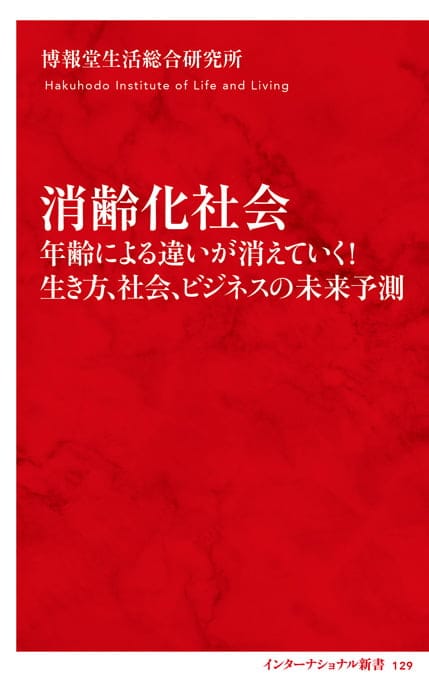 博報堂生活総合研究所
Hakuhodo Institute of Life and Living

消齢化社会
年齢による違いが消えていく!
生き方、社会、ビジネスの未来予測

インターナショナル新書 129